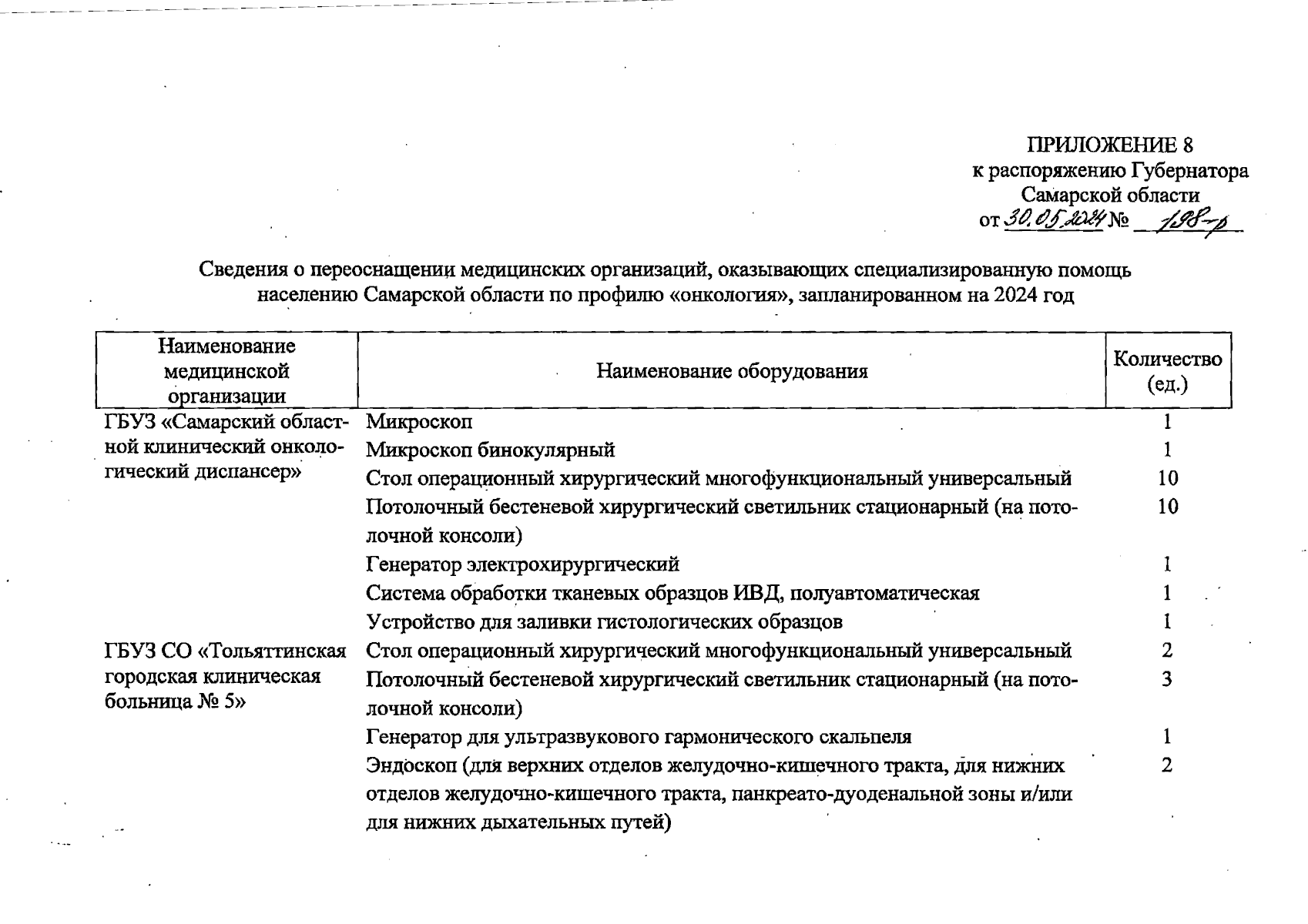 ПРИЛОЖЕНИЕ 8
к распоряжению Губернатора
Самарской области
от 30.05.2024 № 198-р

Сведения о переоснащении медицинских организаций, оказывающих специализированную помощь населению Самарской области по профилю «онкология», запланированном на 2024 год

| Наименование медицинской организации | Наименование оборудования | Количество (ед.) |
|---|---|---|
| ГБУЗ «Самарский областной клинический онкологический диспансер» | Микроскоп | 1 |
| | Микроскоп бинокулярный | 1 |
| | Стол операционный хирургический многофункциональный универсальный | 10 |
| | Потолочный бестеневой хирургический светильник стационарный (на потолочной консоли) | 10 |
| | Генератор электрохирургический | 1 |
| | Система обработки тканевых образцов ИВД, полуавтоматическая | 1 |
| | Устройство для заливки гистологических образцов | 1 |
| ГБУЗ СО «Тольяттинская городская клиническая больница № 5» | Стол операционный хирургический многофункциональный универсальный | 2 |
| | Потолочный бестеневой хирургический светильник стационарный (на потолочной консоли) | 3 |
| | Генератор для ультразвукового гармонического скальпеля | 1 |
| | Эндоскоп (для верхних отделов желудочно-кишечного тракта, для нижних отделов желудочно-кишечного тракта, панкреато-дуоденальной зоны и/или для нижних дыхательных путей) | 2 |